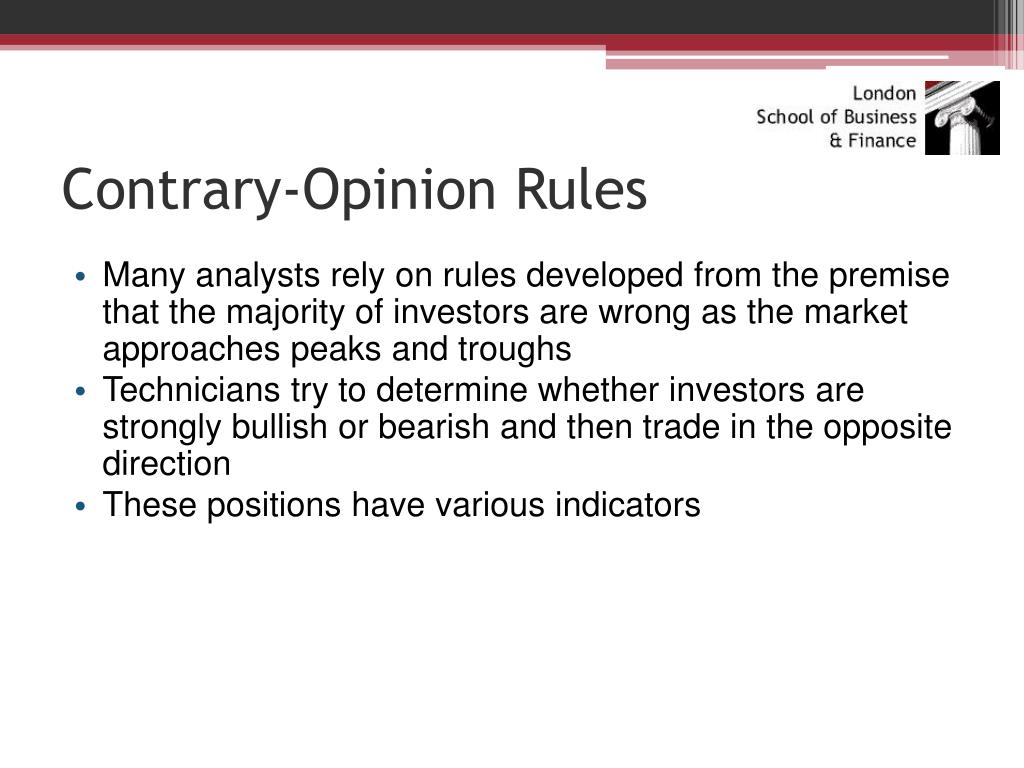 London
School of Business
& Finance

Contrary-Opinion Rules

• Many analysts rely on rules developed from the premise that the majority of investors are wrong as the market approaches peaks and troughs
• Technicians try to determine whether investors are strongly bullish or bearish and then trade in the opposite direction
• These positions have various indicators